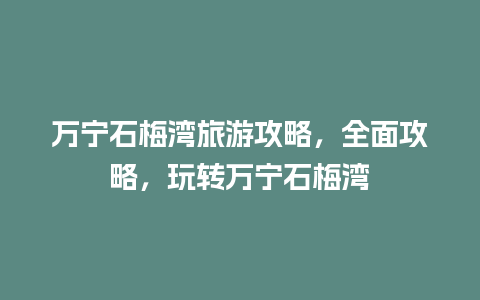 万宁石梅湾旅游攻略，全面攻略，玩转万宁石梅湾